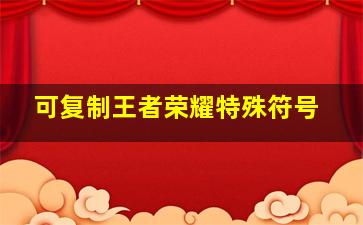 可复制王者荣耀特殊符号